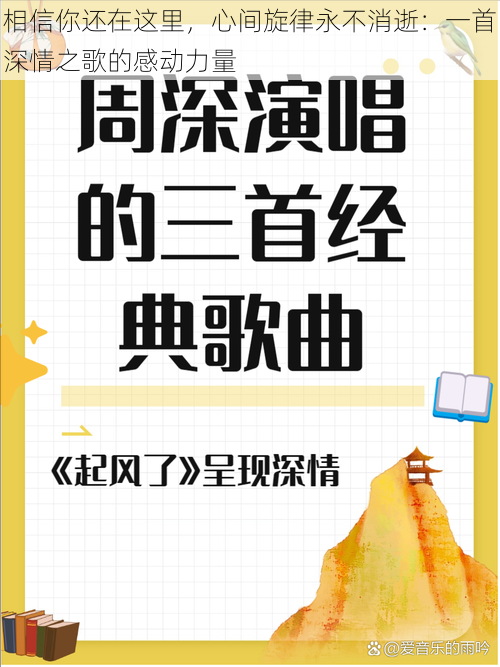 相信你还在这里，心间旋律永不消逝：一首深情之歌的感动力量

周深演唱的三首经典歌曲

《起风了》呈现深情

@爱音乐的雨吟